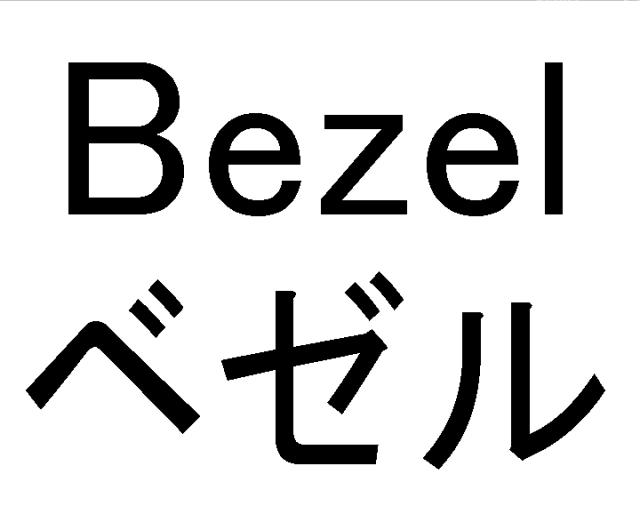 Bezel
ベゼル